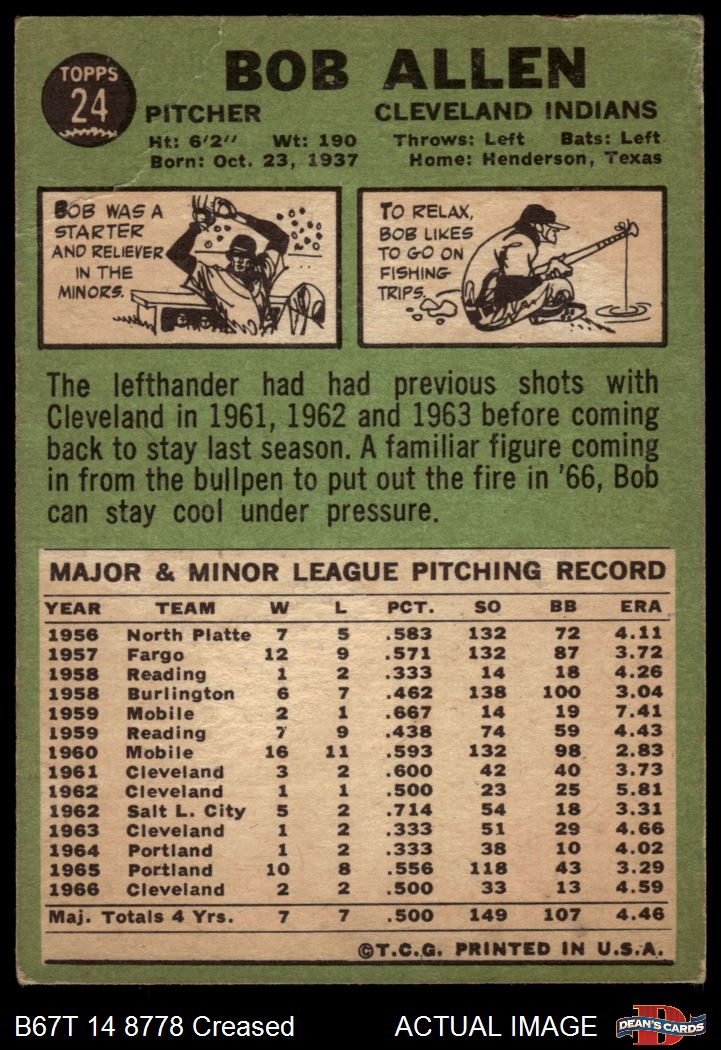 TOPPS
24

BOB ALLEN

PITCHER
CLEVELAND INDIANS

Ht: 6'2" Wt: 190
Throws: Left Bats: Left
Born: Oct. 23, 1937
Home: Henderson, Texas

BOB WAS A STARTER AND RELIEVER IN THE MINORS.

TO RELAX, BOB LIKES TO GO ON FISHING TRIPS.

The lefthander had had previous shots with Cleveland in 1961, 1962 and 1963 before coming back to stay last season. A familiar figure coming in from the bullpen to put out the fire in '66, Bob can stay cool under pressure.

MAJOR & MINOR LEAGUE PITCHING RECORD

| YEAR | TEAM | W | L | PCT. | SO | BB | ERA |
|---|---|---|---|---|---|---|---|
| 1956 | North Platte | 7 | 5 | .583 | 132 | 72 | 4.11 |
| 1957 | Fargo | 12 | 9 | .571 | 132 | 87 | 3.72 |
| 1958 | Reading | 1 | 2 | .333 | 14 | 18 | 4.26 |
| 1958 | Burlington | 6 | 7 | .462 | 138 | 100 | 3.04 |
| 1959 | Mobile | 2 | 1 | .667 | 14 | 19 | 7.41 |
| 1959 | Reading | 7 | 9 | .438 | 74 | 59 | 4.43 |
| 1960 | Mobile | 16 | 11 | .593 | 132 | 98 | 2.83 |
| 1961 | Cleveland | 3 | 2 | .600 | 42 | 40 | 3.73 |
| 1962 | Cleveland | 1 | 1 | .500 | 23 | 25 | 5.81 |
| 1962 | Salt L. City | 5 | 2 | .714 | 54 | 18 | 3.31 |
| 1963 | Cleveland | 1 | 2 | .333 | 51 | 29 | 4.66 |
| 1964 | Portland | 1 | 2 | .333 | 38 | 10 | 4.02 |
| 1965 | Portland | 10 | 8 | .556 | 118 | 43 | 3.29 |
| 1966 | Cleveland | 2 | 2 | .500 | 33 | 13 | 4.59 |
| Maj. Totals 4 Yrs. | | 7 | 7 | .500 | 149 | 107 | 4.46 |

©T.C.G. PRINTED IN U.S.A.

B67T 14 8778 Creased
ACTUAL IMAGE
DEAN'S CARDS